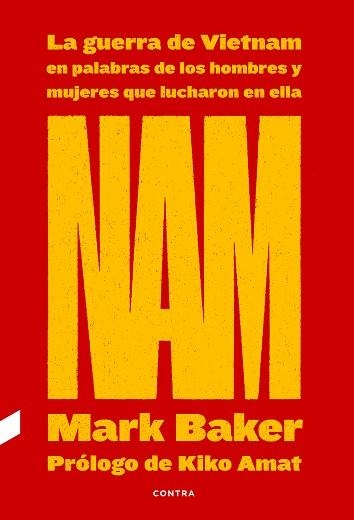 La guerra de Vietnam en palabras de los hombres y mujeres que lucharon en ella

NAM

Mark Baker

Prólogo de Kiko Amat

CONTRA